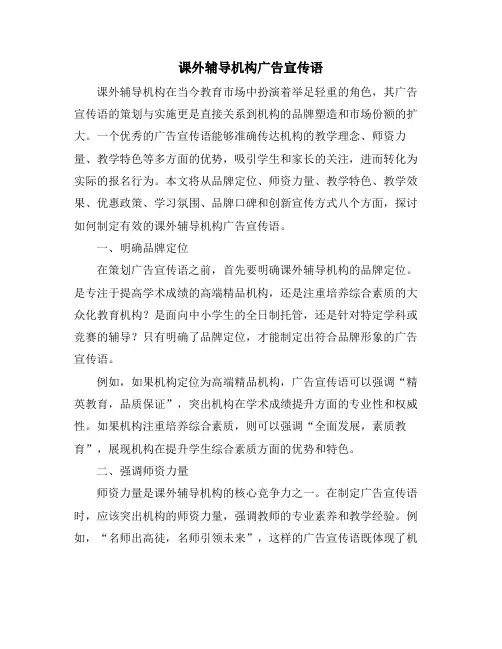 课外辅导机构广告宣传语

课外辅导机构在当今教育市场中扮演着举足轻重的角色，其广告宣传语的策划与实施更是直接关系到机构的品牌塑造和市场份额的扩大。一个优秀的广告宣传语能够准确传达机构的教学理念、师资力量、教学特色等多方面的优势，吸引学生和家长的关注，进而转化为实际的报名行为。本文将从品牌定位、师资力量、教学特色、教学效果、优惠政策、学习氛围、品牌口碑和创新宣传方式八个方面，探讨如何制定有效的课外辅导机构广告宣传语。

一、明确品牌定位

在策划广告宣传语之前，首先要明确课外辅导机构的品牌定位。是专注于提高学术成绩的高端精品机构，还是注重培养综合素质的大众化教育机构？是面向中小学生的全日制托管，还是针对特定学科或竞赛的辅导？只有明确了品牌定位，才能制定出符合品牌形象的广告宣传语。

例如，如果机构定位为高端精品机构，广告宣传语可以强调“精英教育，品质保证”，突出机构在学术成绩提升方面的专业性和权威性。如果机构注重培养综合素质，则可以强调“全面发展，素质教育”，展现机构在提升学生综合素质方面的优势和特色。

二、强调师资力量

师资力量是课外辅导机构的核心竞争力之一。在制定广告宣传语时，应该突出机构的师资力量，强调教师的专业素养和教学经验。例如，“名师出高徒，名师引领未来”，这样的广告宣传语既体现了机